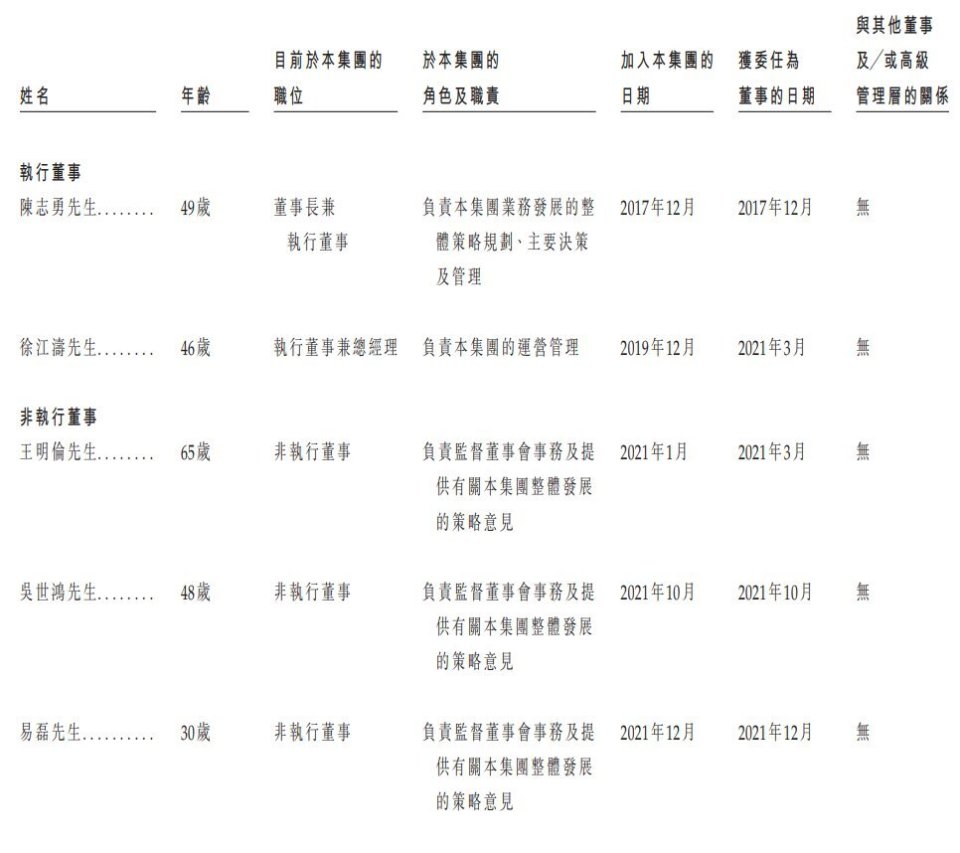 | 姓名 | 年齡 | 目前於本集團的職位 | 於本集團的角色及職責 | 加入本集團的日期 | 獲委任為董事的日期 | 與其他董事及/或高級管理層的關係 |
|---|---|---|---|---|---|---|
| 執行董事 | | | | | | |
| 陳志勇先生 | 49歲 | 董事長兼執行董事 | 負責本集團業務發展的整體策略規劃、主要決策及管理 | 2017年12月 | 2017年12月 | 無 |
| 徐江濤先生 | 46歲 | 執行董事兼總經理 | 負責本集團的運營管理 | 2019年12月 | 2021年3月 | 無 |
| 非執行董事 | | | | | | |
| 王明倫先生 | 65歲 | 非執行董事 | 負責監督董事會事務及提供有關本集團整體發展的策略意見 | 2021年1月 | 2021年3月 | 無 |
| 吳世鴻先生 | 48歲 | 非執行董事 | 負責監督董事會事務及提供有關本集團整體發展的策略意見 | 2021年10月 | 2021年10月 | 無 |
| 易磊先生 | 30歲 | 非執行董事 | 負責監督董事會事務及提供有關本集團整體發展的策略意見 | 2021年12月 | 2021年12月 | 無 |